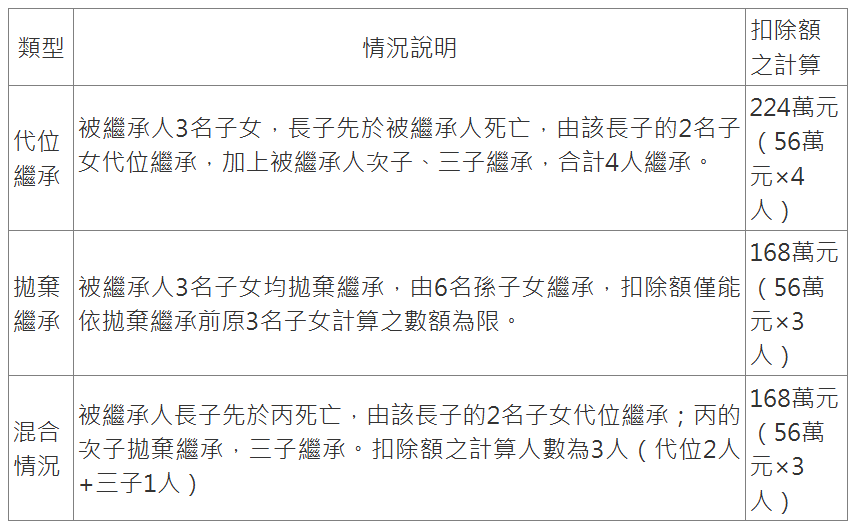 | 類型 | 情況說明 | 扣除額之計算 |
|---|---|---|
| 代位繼承 | 被繼承人3名子女，長子先於被繼承人死亡，由該長子的2名子女代位繼承，加上被繼承人次子、三子繼承，合計4人繼承。 | 224萬元（56萬元×4人） |
| 拋棄繼承 | 被繼承人3名子女均拋棄繼承，由6名孫子女繼承，扣除額僅能依拋棄繼承前原3名子女計算之數額為限。 | 168萬元（56萬元×3人） |
| 混合情況 | 被繼承人長子先於丙死亡，由該長子的2名子女代位繼承；丙的次子拋棄繼承，三子繼承。扣除額之計算人數為3人（代位2人+三子1人） | 168萬元（56萬元×3人） |